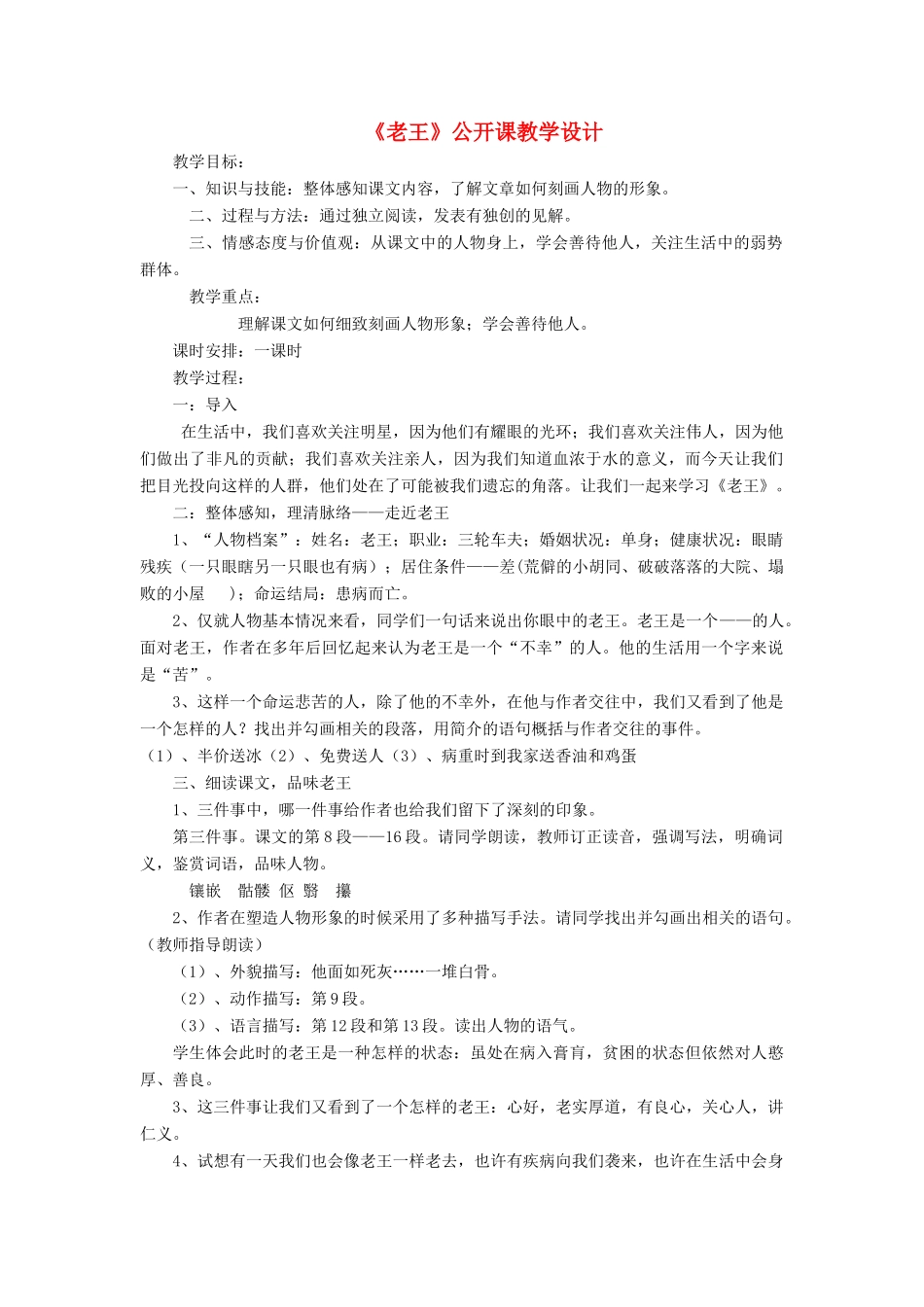 《老王》公开课教学设计

教学目标：

一、知识与技能：整体感知课文内容，了解文章如何刻画人物的形象。

二、过程与方法：通过独立阅读，发表有独创的见解。

三、情感态度与价值观：从课文中的人物身上，学会善待他人，关注生活中的弱势群体。

教学重点：

理解课文如何细致刻画人物形象；学会善待他人。

课时安排：一课时

教学过程：

一：导入

在生活中，我们喜欢关注明星，因为他们有耀眼的光环；我们喜欢关注伟人，因为他们做出了非凡的贡献；我们喜欢关注亲人，因为我们知道血浓于水的意义，而今天让我们把目光投向这样的人群，他们处在了可能被我们遗忘的角落。让我们一起来学习《老王》。

二：整体感知，理清脉络——走近老王

1、“人物档案”：姓名：老王；职业：三轮车夫；婚姻状况：单身；健康状况：眼睛残疾（一只眼瞎另一只眼也有病）；居住条件——差(荒僻的小胡同、破破落落的大院、塌败的小屋 )；命运结局：患病而亡。

2、仅就人物基本情况来看，同学们一句话来说出你眼中的老王。老王是一个——的人。面对老王，作者在多年后回忆起来认为老王是一个“不幸”的人。他的生活用一个字来说是“苦”。

3、这样一个命运悲苦的人，除了他的不幸外，在他与作者交往中，我们又看到了他是一个怎样的人？找出并勾画相关的段落，用简介的语句概括与作者交往的事件。

（1）、半价送冰（2）、免费送人（3）、病重时到我家送香油和鸡蛋

三、细读课文，品味老王

1、三件事中，哪一件事给作者也给我们留下了深刻的印象。

第三件事。课文的第8段——16段。请同学朗读，教师订正读音，强调写法，明确词义，鉴赏词语，品味人物。

镶嵌 骷髅 伛 翳 攥

2、作者在塑造人物形象的时候采用了多种描写手法。请同学找出并勾画出相关的语句。（教师指导朗读）

（1）、外貌描写：他面如死灰……一堆白骨。

（2）、动作描写：第9段。

（3）、语言描写：第12段和第13段。读出人物的语气。

学生体会此时的老王是一种怎样的状态：虽处在病入膏肓，贫困的状态但依然对人憨厚、善良。

3、这三件事让我们又看到了一个怎样的老王：心好，老实厚道，有良心，关心人，讲仁义。

4、试想有一天我们也会像老王一样老去，也许有疾病向我们袭来，也许在生活中会身